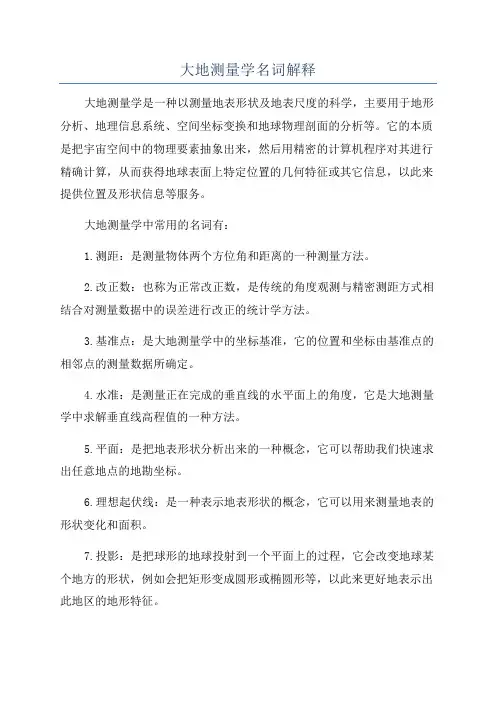 大地测量学名词解释

大地测量学是一种以测量地表形状及地表尺度的科学，主要用于地形分析、地理信息系统、空间坐标变换和地球物理剖面的分析等。它的本质是把宇宙空间中的物理要素抽象出来，然后用精密的计算机程序对其进行精确计算，从而获得地球表面上特定位置的几何特征或其它信息，以此来提供位置及形状信息等服务。

大地测量学中常用的名词有：

1.测距：是测量物体两个方位角和距离的一种测量方法。

2.改正数：也称为正常改正数，是传统的角度观测与精密测距方式相结合对测量数据中的误差进行改正的统计学方法。

3.基准点：是大地测量学中的坐标基准，它的位置和坐标由基准点的相邻点的测量数据所确定。

4.水准：是测量正在完成的垂直线的水平面上的角度，它是大地测量学中求解垂直线高程值的一种方法。

5.平面：是把地表形状分析出来的一种概念，它可以帮助我们快速求出任意地点的地勘坐标。

6.理想起伏线：是一种表示地表形状的概念，它可以用来测量地表的形状变化和面积。

7.投影：是把球形的地球投射到一个平面上的过程，它会改变地球某个地方的形状，例如会把矩形变成圆形或椭圆形等，以此来更好地表示出此地区的地形特征。